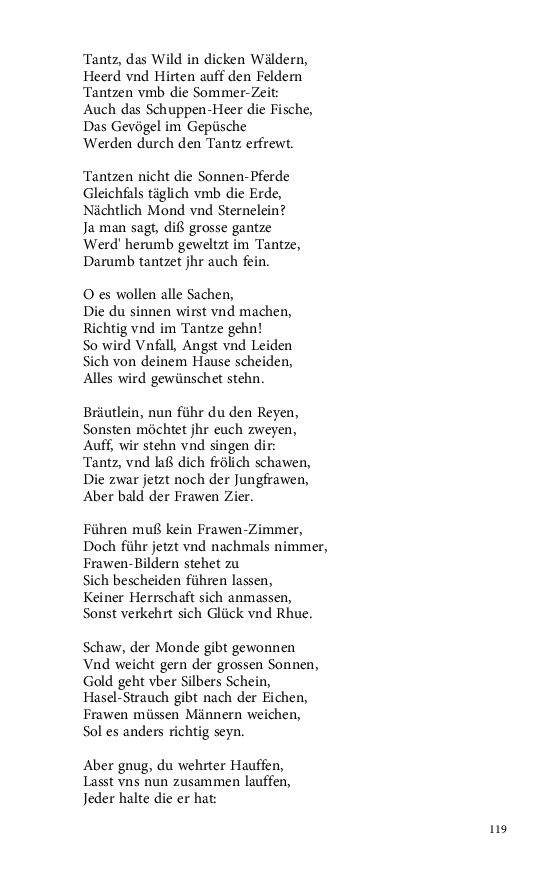 Tantz, das Wild in dicken Wäldern,
Heerd vnd Hirten auff den Feldern
Tantzen vmb die Sommer-Zeit:
Auch das Schuppen-Heer die Fische,
Das Gevögel im Gepüsche
Werden durch den Tantz erfrewt.

Tantzen nicht die Sonnen-Pferde
Gleichfals täglich vmb die Erde,
Nächtlich Mond vnd Sternelein?
Ja man sagt, diß grosse gantze
Werd' herumb geweltzt im Tantze,
Darumb tantzet jhr auch fein.

O es wollen alle Sachen,
Die du sinnen wirst vnd machen,
Richtig vnd im Tantze gehn!
So wird Vnfall, Angst vnd Leiden
Sich von deinem Hause scheiden,
Alles wird gewünschet stehn.

Bräutlein, nun führ du den Reyen,
Sonsten möchtet jhr euch zweyen,
Auff, wir stehn vnd singen dir:
Tantz, vnd laß dich frölich schawen,
Die zwar jetzt noch der Jungfrawen,
Aber bald der Frawen Zier.

Führen muß kein Frawen-Zimmer,
Doch führ jetzt vnd nachmals nimmer,
Frawen-Bildern stehet zu
Sich bescheiden führen lassen,
Keiner Herrschaft sich anmassen,
Sonst verkehrt sich Glück vnd Rhue.

Schaw, der Monde gibt gewonnen
Vnd weicht gern der grossen Sonnen,
Gold geht vber Silbers Schein,
Hasel-Strauch gibt nach der Eichen,
Frawen müssen Männern weichen,
Sol es anders richtig seyn.

Aber gnug, du wehrter Hauffen,
Lasst vns nun zusammen lauffen,
Jeder halte die er hat:

119